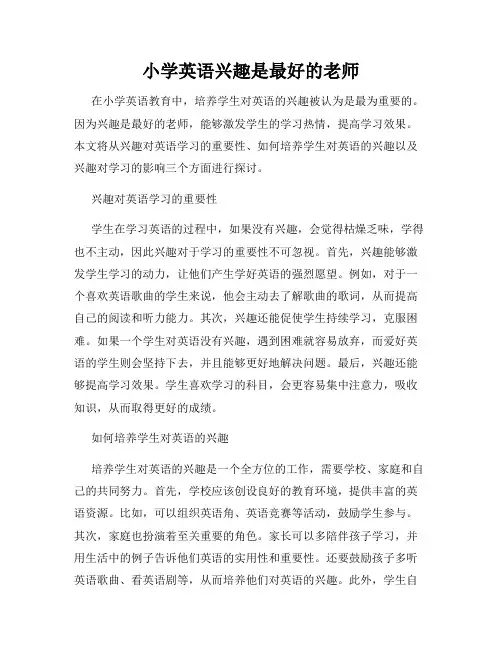 小学英语兴趣是最好的老师

在小学英语教育中，培养学生对英语的兴趣被认为是最为重要的。因为兴趣是最好的老师，能够激发学生的学习热情，提高学习效果。本文将从兴趣对英语学习的重要性、如何培养学生对英语的兴趣以及兴趣对学习的影响三个方面进行探讨。

兴趣对英语学习的重要性

学生在学习英语的过程中，如果没有兴趣，会觉得枯燥乏味，学得也不主动，因此兴趣对于学习的重要性不可忽视。首先，兴趣能够激发学生学习的动力，让他们产生学好英语的强烈愿望。例如，对于一个喜欢英语歌曲的学生来说，他会主动去了解歌曲的歌词，从而提高自己的阅读和听力能力。其次，兴趣还能促使学生持续学习，克服困难。如果一个学生对英语没有兴趣，遇到困难就容易放弃，而爱好英语的学生则会坚持下去，并且能够更好地解决问题。最后，兴趣还能够提高学习效果。学生喜欢学习的科目，会更容易集中注意力，吸收知识，从而取得更好的成绩。

如何培养学生对英语的兴趣

培养学生对英语的兴趣是一个全方位的工作，需要学校、家庭和自己的共同努力。首先，学校应该创设良好的教育环境，提供丰富的英语资源。比如，可以组织英语角、英语竞赛等活动，鼓励学生参与。其次，家庭也扮演着至关重要的角色。家长可以多陪伴孩子学习，并用生活中的例子告诉他们英语的实用性和重要性。还要鼓励孩子多听英语歌曲、看英语剧等，从而培养他们对英语的兴趣。此外，学生自